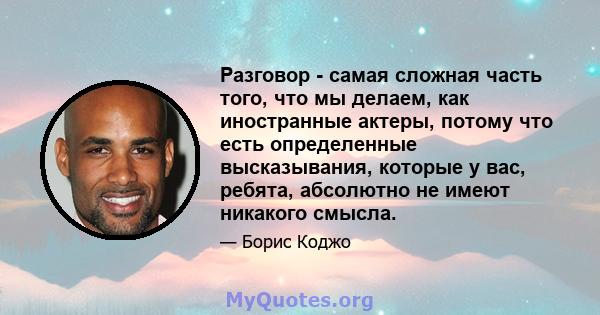 Разговор - самая сложная часть того, что мы делаем, как иностранные актеры, потому что есть определенные высказывания, которые у вас, ребята, абсолютно не имеют никакого смысла.

— Борис Коджо

MyQuotes.org